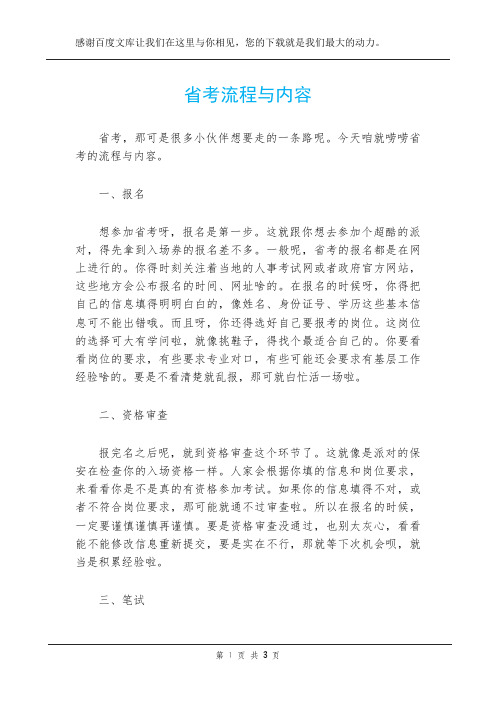 感谢百度文库让我们在这里与你相见，您的下载就是我们最大的动力。

省考流程与内容

省考，那可是很多小伙伴想要走的一条路呢。今天咱就唠唠省考的流程与内容。

一、报名

想参加省考呀，报名是第一步。这就跟你想去参加个超酷的派对，得先拿到入场券的报名差不多。一般呢，省考的报名都是在网上进行的。你得时刻关注着当地的人事考试网或者政府官方网站，这些地方会公布报名的时间、网址啥的。在报名的时候呀，你得把自己的信息填得明明白白的，像姓名、身份证号、学历这些基本信息可不能出错哦。而且呀，你还得选好自己要报考的岗位。这岗位的选择可大有学问啦，就像挑鞋子，得找个最适合自己的。你要看看岗位的要求，有些要求专业对口，有些可能还会要求有基层工作经验啥的。要是不看清楚就乱报，那可就白忙活一场啦。

二、资格审查

报完名之后呢，就到资格审查这个环节了。这就像是派对的保安在检查你的入场资格一样。人家会根据你填的信息和岗位要求，来看看你是不是真的有资格参加考试。如果你的信息填得不对，或者不符合岗位要求，那可能就通不过审查啦。所以在报名的时候，一定要谨慎谨慎再谨慎。要是资格审查没通过，也别太灰心，看看能不能修改信息重新提交，要是实在不行，那就等下次机会呗，就当是积累经验啦。

三、笔试

第 1 页 共 3 页